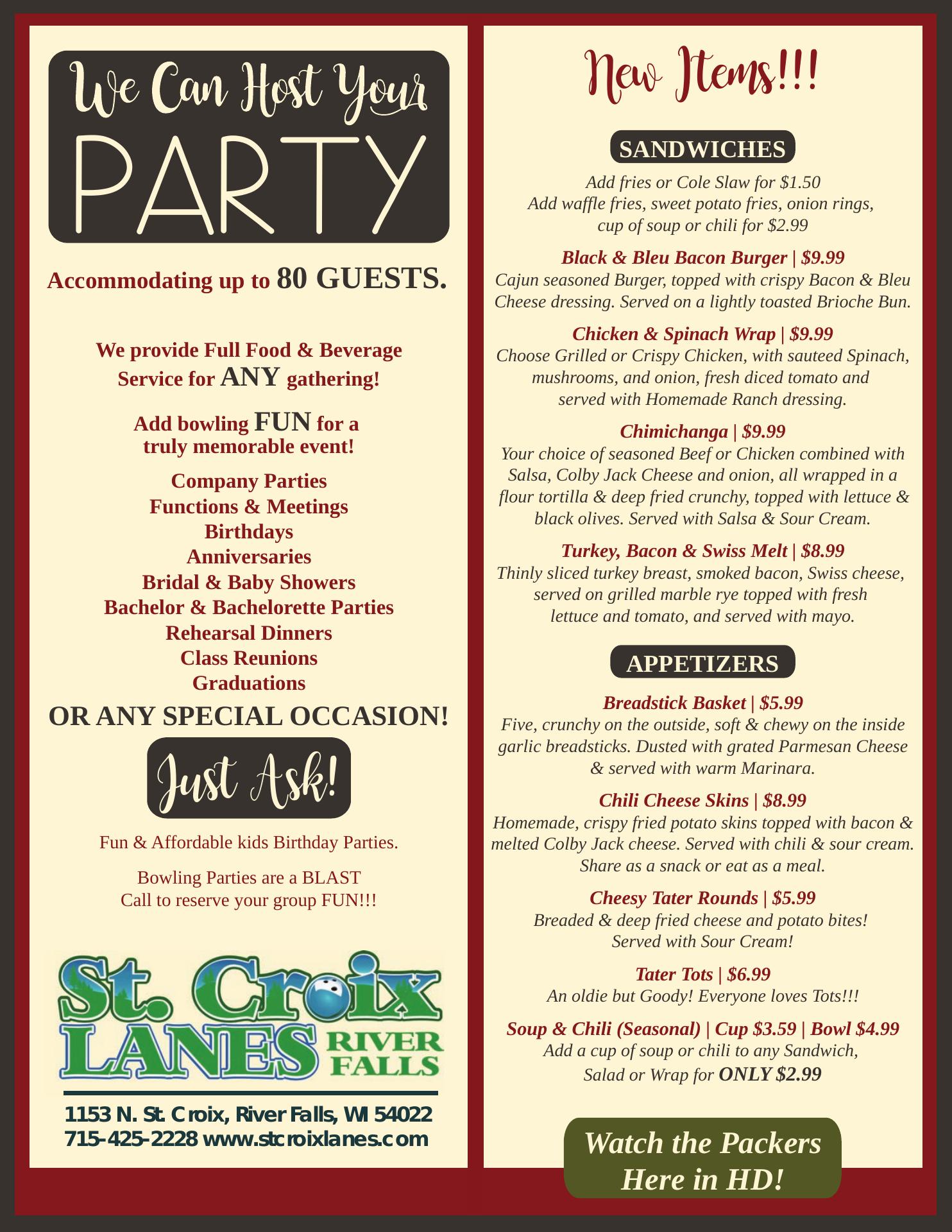 We Can Host Your
PARTY

Accommodating up to 80 GUESTS.

We provide Full Food & Beverage Service for ANY gathering!

Add bowling FUN for a truly memorable event!

Company Parties
Functions & Meetings
Birthdays
Anniversaries
Bridal & Baby Showers
Bachelor & Bachelorette Parties
Rehearsal Dinners
Class Reunions
Graduations

OR ANY SPECIAL OCCASION!

Just Ask!

Fun & Affordable kids Birthday Parties.

Bowling Parties are a BLAST
Call to reserve your group FUN!!!

St. Croix LANES RIVER FALLS

1153 N. St. Croix, River Falls, WI 54022
715-425-2228 www.stcroixlanes.com

New Items!!!

SANDWICHES

Add fries or Cole Slaw for $1.50
Add waffle fries, sweet potato fries, onion rings, cup of soup or chili for $2.99

Black & Bleu Bacon Burger | $9.99
Cajun seasoned Burger, topped with crispy Bacon & Bleu Cheese dressing. Served on a lightly toasted Brioche Bun.

Chicken & Spinach Wrap | $9.99
Choose Grilled or Crispy Chicken, with sauteed Spinach, mushrooms, and onion, fresh diced tomato and served with Homemade Ranch dressing.

Chimichanga | $9.99
Your choice of seasoned Beef or Chicken combined with Salsa, Colby Jack Cheese and onion, all wrapped in a flour tortilla & deep fried crunchy, topped with lettuce & black olives. Served with Salsa & Sour Cream.

Turkey, Bacon & Swiss Melt | $8.99
Thinly sliced turkey breast, smoked bacon, Swiss cheese, served on grilled marble rye topped with fresh lettuce and tomato, and served with mayo.

APPETIZERS

Breadstick Basket | $5.99
Five, crunchy on the outside, soft & chewy on the inside garlic breadsticks. Dusted with grated Parmesan Cheese & served with warm Marinara.

Chili Cheese Skins | $8.99
Homemade, crispy fried potato skins topped with bacon & melted Colby Jack cheese. Served with chili & sour cream. Share as a snack or eat as a meal.

Cheesy Tater Rounds | $5.99
Breaded & deep fried cheese and potato bites! Served with Sour Cream!

Tater Tots | $6.99
An oldie but Goody! Everyone loves Tots!!!

Soup & Chili (Seasonal) | Cup $3.59 | Bowl $4.99
Add a cup of soup or chili to any Sandwich, Salad or Wrap for ONLY $2.99

Watch the Packers Here in HD!